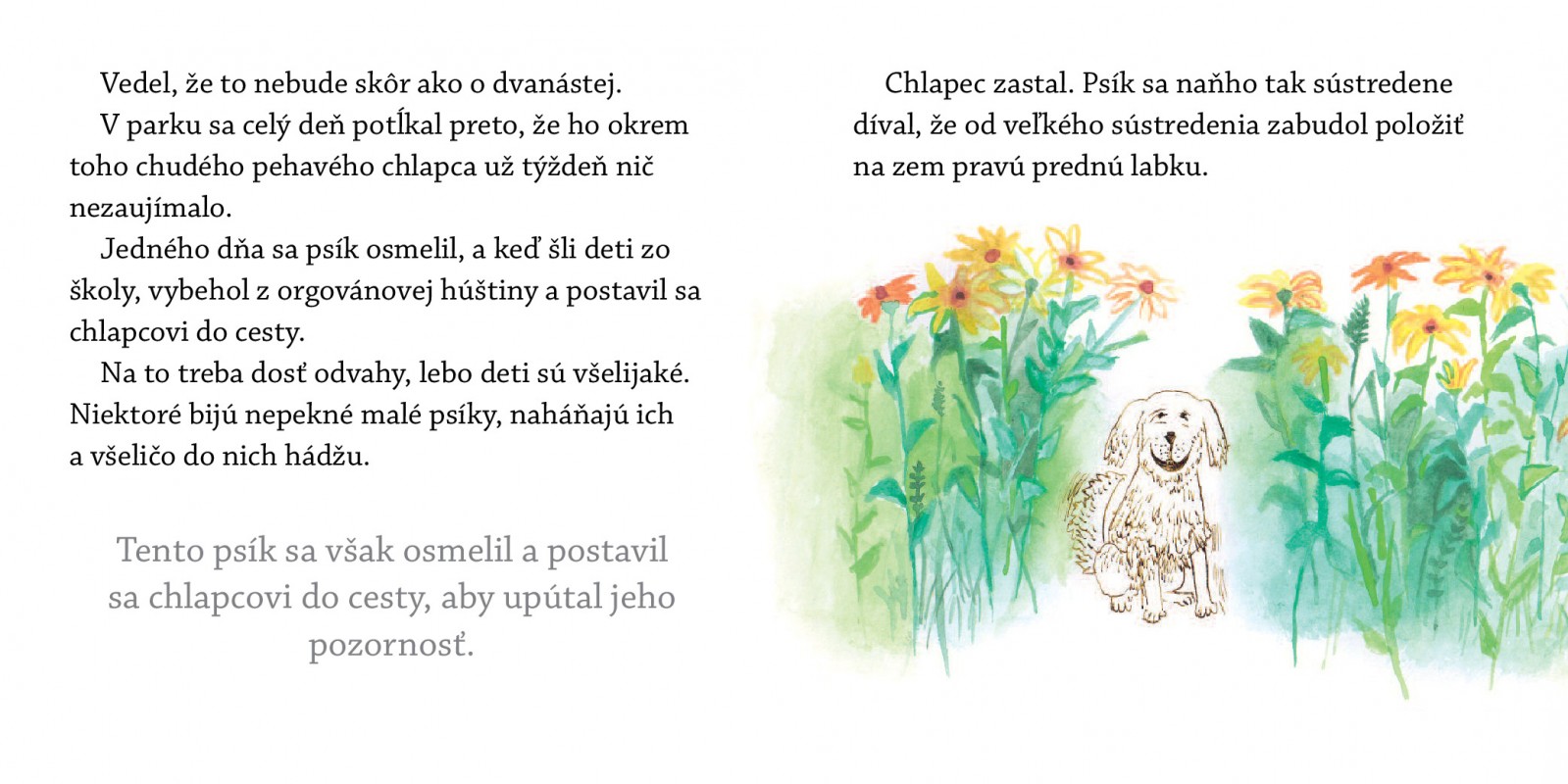 Vedel, že to nebude skôr ako o dvanástej.

V parku sa celý deň potĺkal preto, že ho okrem toho chudého pehavého chlapca už týždeň nič nezaujímalo.

Jedného dňa sa psík osmelil, a keď šli deti zo školy, vybehol z orgovánovej húštiny a postavil sa chlapcovi do cesty.

Na to treba dosť odvahy, lebo deti sú všelijaké. Niektoré bijú nepekné malé psíky, naháňajú ich a všeličo do nich hádžu.

Tento psík sa však osmelil a postavil sa chlapcovi do cesty, aby upútal jeho pozornosť.

Chlapec zastal. Psík sa naňho tak sústredene díval, že od veľkého sústredenia zabudol položiť na zem pravú prednú labku.